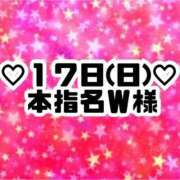 ♡17日(日)♡
本指名W様